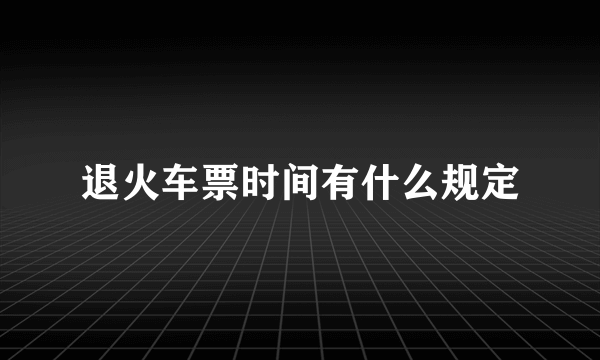 退火车票时间有什么规定